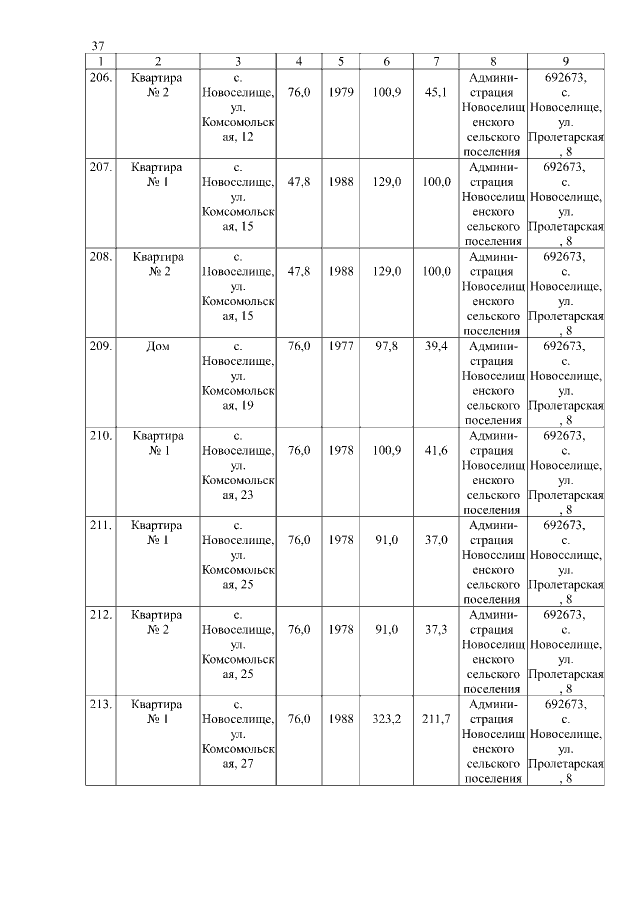 37

| 1 | 2 | 3 | 4 | 5 | 6 | 7 | 8 | 9 |
|---|---|---|---|---|---|---|---|---|
| 206. | Квартира № 2 | с. Новоселище, ул. Комсомольская, 12 | 76,0 | 1979 | 100,9 | 45,1 | Администрация Новоселищенского сельского поселения | 692673, с. Новоселище, ул. Пролетарская, 8 |
| 207. | Квартира № 1 | с. Новоселище, ул. Комсомольская, 15 | 47,8 | 1988 | 129,0 | 100,0 | Администрация Новоселищенского сельского поселения | 692673, с. Новоселище, ул. Пролетарская, 8 |
| 208. | Квартира № 2 | с. Новоселище, ул. Комсомольская, 15 | 47,8 | 1988 | 129,0 | 100,0 | Администрация Новоселищенского сельского поселения | 692673, с. Новоселище, ул. Пролетарская, 8 |
| 209. | Дом | с. Новоселище, ул. Комсомольская, 19 | 76,0 | 1977 | 97,8 | 39,4 | Администрация Новоселищенского сельского поселения | 692673, с. Новоселище, ул. Пролетарская, 8 |
| 210. | Квартира № 1 | с. Новоселище, ул. Комсомольская, 23 | 76,0 | 1978 | 100,9 | 41,6 | Администрация Новоселищенского сельского поселения | 692673, с. Новоселище, ул. Пролетарская, 8 |
| 211. | Квартира № 1 | с. Новоселище, ул. Комсомольская, 25 | 76,0 | 1978 | 91,0 | 37,0 | Администрация Новоселищенского сельского поселения | 692673, с. Новоселище, ул. Пролетарская, 8 |
| 212. | Квартира № 2 | с. Новоселище, ул. Комсомольская, 25 | 76,0 | 1978 | 91,0 | 37,3 | Администрация Новоселищенского сельского поселения | 692673, с. Новоселище, ул. Пролетарская, 8 |
| 213. | Квартира № 1 | с. Новоселище, ул. Комсомольская, 27 | 76,0 | 1988 | 323,2 | 211,7 | Администрация Новоселищенского сельского поселения | 692673, с. Новоселище, ул. Пролетарская, 8 |